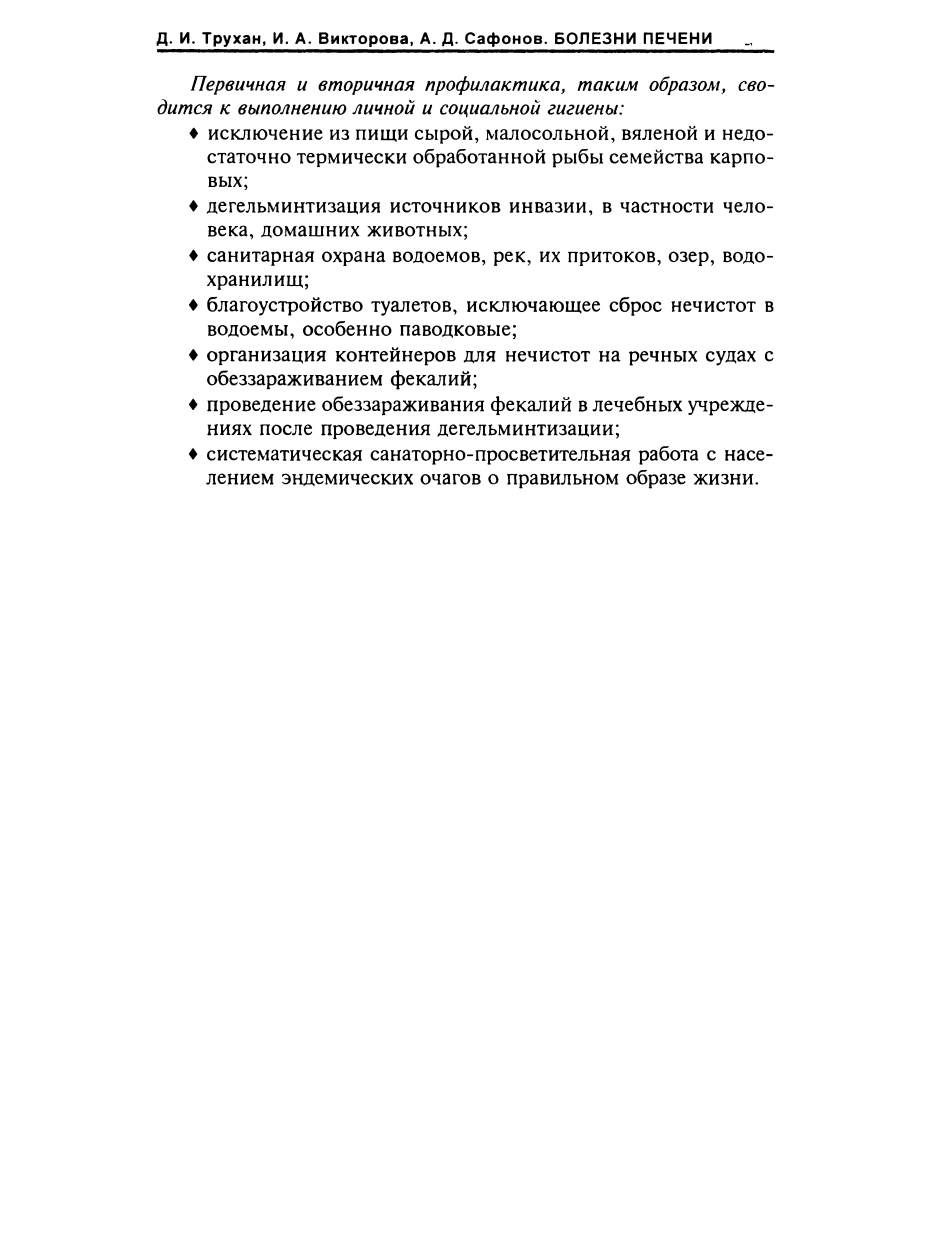 Д. И. Трухан, И. А. Викторова, А. Д. Сафонов. БОЛЕЗНИ ПЕЧЕНИ

Первичная и вторичная профилактика, таким образом, сводится к выполнению личной и социальной гигиены:

♦ исключение из пищи сырой, малосольной, вяленой и недостаточно термически обработанной рыбы семейства карповых;

♦ дегельминтизация источников инвазии, в частности человека, домашних животных;

♦ санитарная охрана водоемов, рек, их притоков, озер, водохранилищ;

♦ благоустройство туалетов, исключающее сброс нечистот в водоемы, особенно паводковые;

♦ организация контейнеров для нечистот на речных судах с обеззараживанием фекалий;

♦ проведение обеззараживания фекалий в лечебных учреждениях после проведения дегельминтизации;

♦ систематическая санаторно-просветительная работа с населением эндемических очагов о правильном образе жизни.